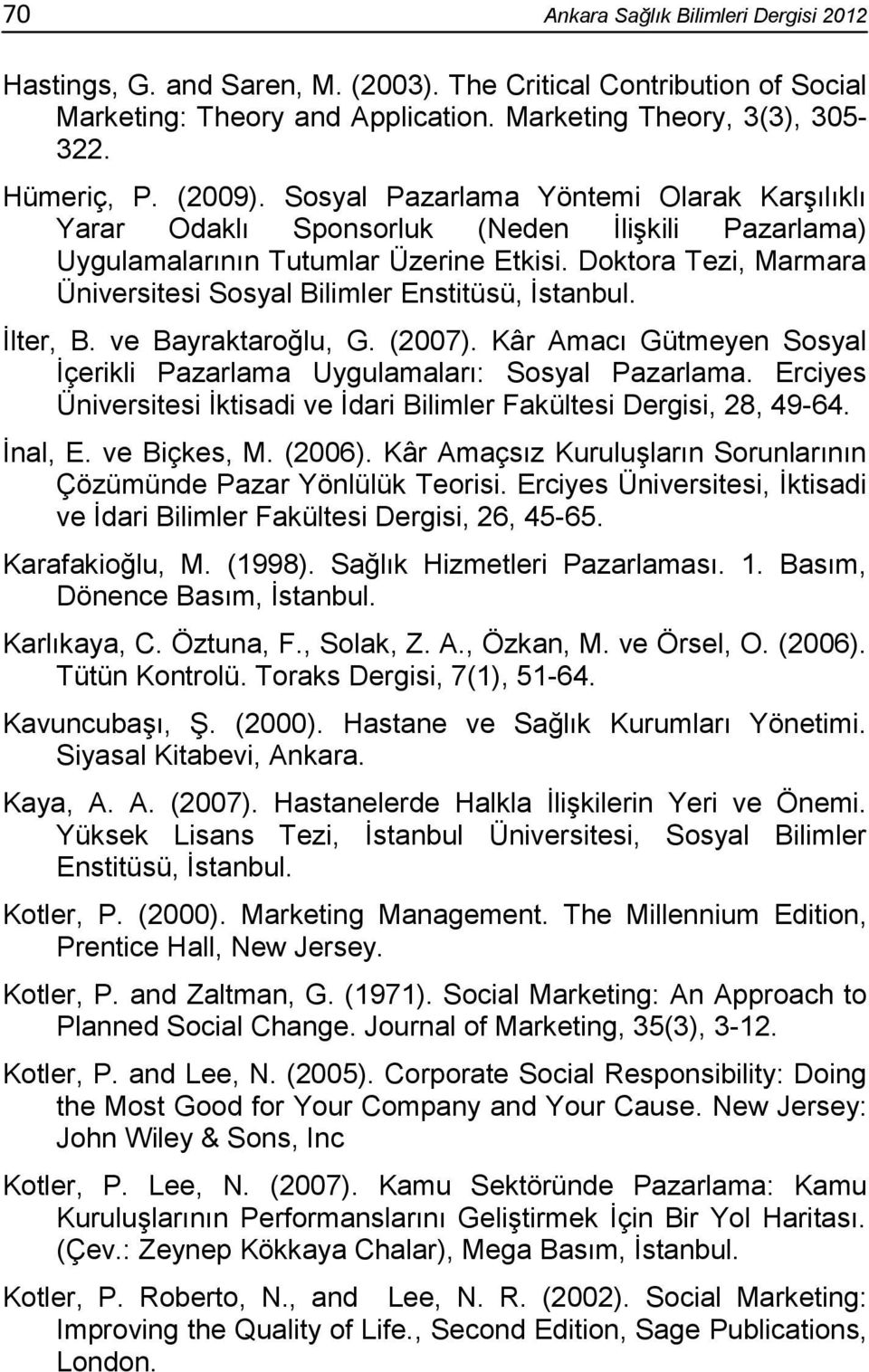 70 Ankara Sağlık Bilimleri Dergisi 2012

Hastings, G. and Saren, M. (2003). The Critical Contribution of Social Marketing: Theory and Application. Marketing Theory, 3(3), 305-322.

Hümeriç, P. (2009). Sosyal Pazarlama Yöntemi Olarak Karşılıklı Yarar Odaklı Sponsorluk (Neden İlişkili Pazarlama) Uygulamalarının Tutumlar Üzerine Etkisi. Doktora Tezi, Marmara Üniversitesi Sosyal Bilimler Enstitüsü, İstanbul.

İlter, B. ve Bayraktaroğlu, G. (2007). Kâr Amacı Gütmeyen Sosyal İçerikli Pazarlama Uygulamaları: Sosyal Pazarlama. Erciyes Üniversitesi İktisadi ve İdari Bilimler Fakültesi Dergisi, 28, 49-64.

İnal, E. ve Biçkes, M. (2006). Kâr Amaçsız Kuruluşların Sorunlarının Çözümünde Pazar Yönlülük Teorisi. Erciyes Üniversitesi, İktisadi ve İdari Bilimler Fakültesi Dergisi, 26, 45-65.

Karafakioğlu, M. (1998). Sağlık Hizmetleri Pazarlaması. 1. Basım, Dönence Basım, İstanbul.

Karlıkaya, C. Öztuna, F., Solak, Z. A., Özkan, M. ve Örsel, O. (2006). Tütün Kontrolü. Toraks Dergisi, 7(1), 51-64.

Kavuncubaşı, Ş. (2000). Hastane ve Sağlık Kurumları Yönetimi. Siyasal Kitabevi, Ankara.

Kaya, A. A. (2007). Hastanelerde Halkla İlişkilerin Yeri ve Önemi. Yüksek Lisans Tezi, İstanbul Üniversitesi, Sosyal Bilimler Enstitüsü, İstanbul.

Kotler, P. (2000). Marketing Management. The Millennium Edition, Prentice Hall, New Jersey.

Kotler, P. and Zaltman, G. (1971). Social Marketing: An Approach to Planned Social Change. Journal of Marketing, 35(3), 3-12.

Kotler, P. and Lee, N. (2005). Corporate Social Responsibility: Doing the Most Good for Your Company and Your Cause. New Jersey: John Wiley & Sons, Inc

Kotler, P. Lee, N. (2007). Kamu Sektöründe Pazarlama: Kamu Kuruluşlarının Performanslarını Geliştirmek İçin Bir Yol Haritası. (Çev.: Zeynep Kökkaya Chalar), Mega Basım, İstanbul.

Kotler, P. Roberto, N., and Lee, N. R. (2002). Social Marketing: Improving the Quality of Life., Second Edition, Sage Publications, London.